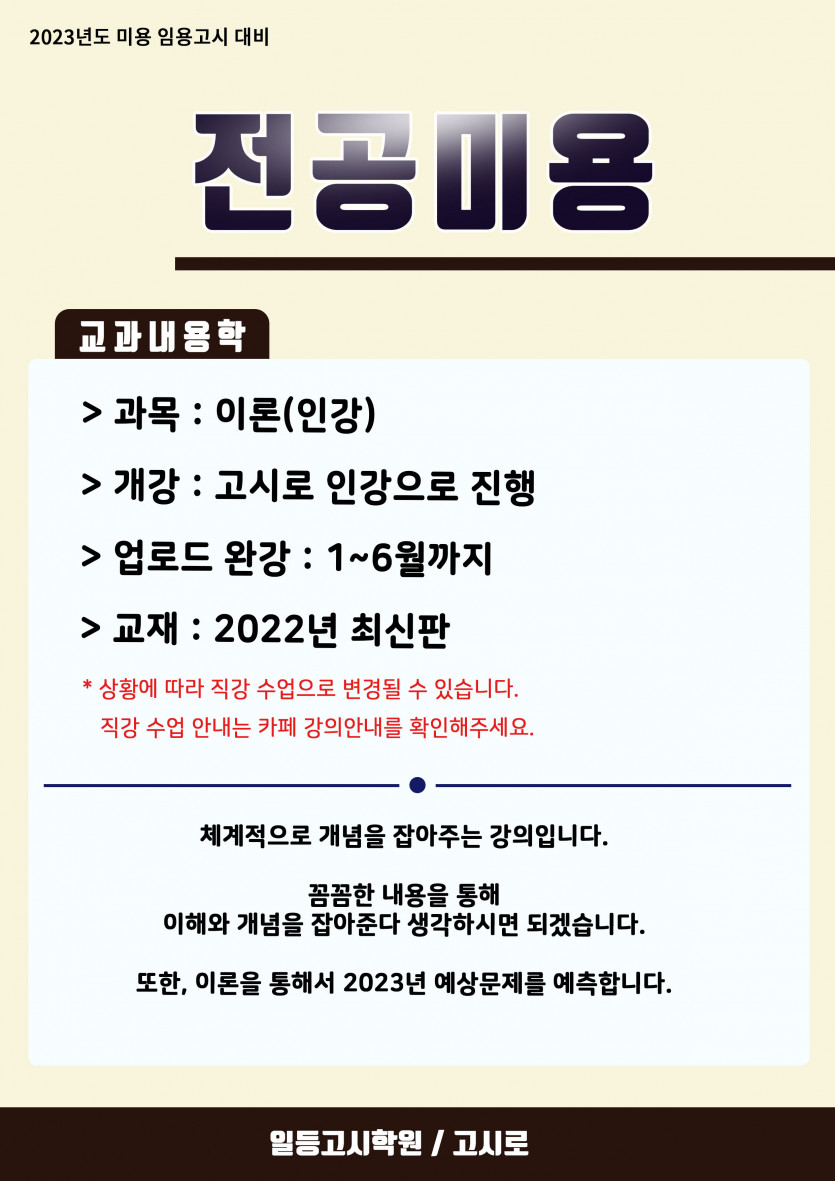 2023년도 미용 임용고시 대비

전공미용

교과내용학

> 과목 : 이론(인강)

> 개강 : 고시로 인강으로 진행

> 업로드 완강 : 1~6월까지

> 교재 : 2022년 최신판

* 상황에 따라 직강 수업으로 변경될 수 있습니다.
직강 수업 안내는 카페 강의안내를 확인해주세요.

체계적으로 개념을 잡아주는 강의입니다.

꼼꼼한 내용을 통해
이해와 개념을 잡아준다 생각하시면 되겠습니다.

또한, 이론을 통해서 2023년 예상문제를 예측합니다.

일등고시학원 / 고시로